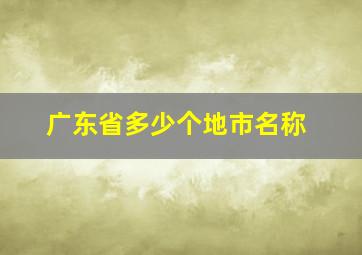 广东省多少个地市名称